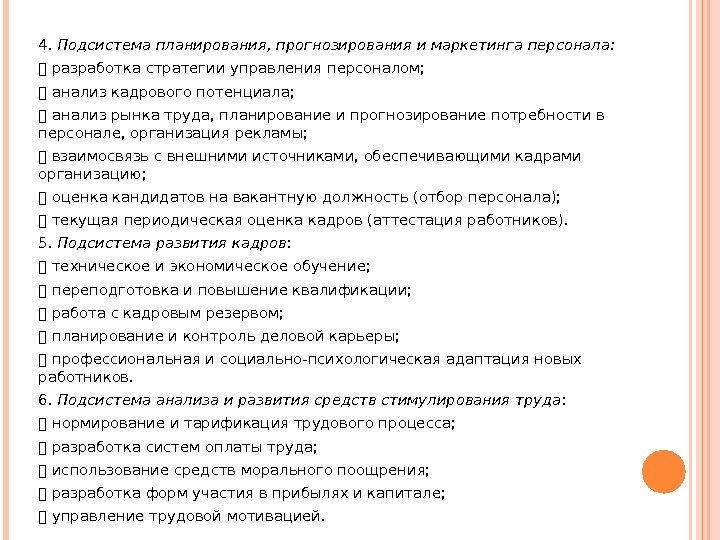 4. Подсистема планирования, прогнозирования и маркетинга персонала:
 разработка стратегии управления персоналом;
 анализ кадрового потенциала;
 анализ рынка труда, планирование и прогнозирование потребности в персонале, организация рекламы;
 взаимосвязь с внешними источниками, обеспечивающими кадрами организацию;
 оценка кандидатов на вакантную должность (отбор персонала);
 текущая периодическая оценка кадров (аттестация работников).
5. Подсистема развития кадров:
 техническое и экономическое обучение;
 переподготовка и повышение квалификации;
 работа с кадровым резервом;
 планирование и контроль деловой карьеры;
 профессиональная и социально-психологическая адаптация новых работников.
6. Подсистема анализа и развития средств стимулирования труда:
 нормирование и тарификация трудового процесса;
 разработка систем оплаты труда;
 использование средств морального поощрения;
 разработка форм участия в прибылях и капитале;
 управление трудовой мотивацией.